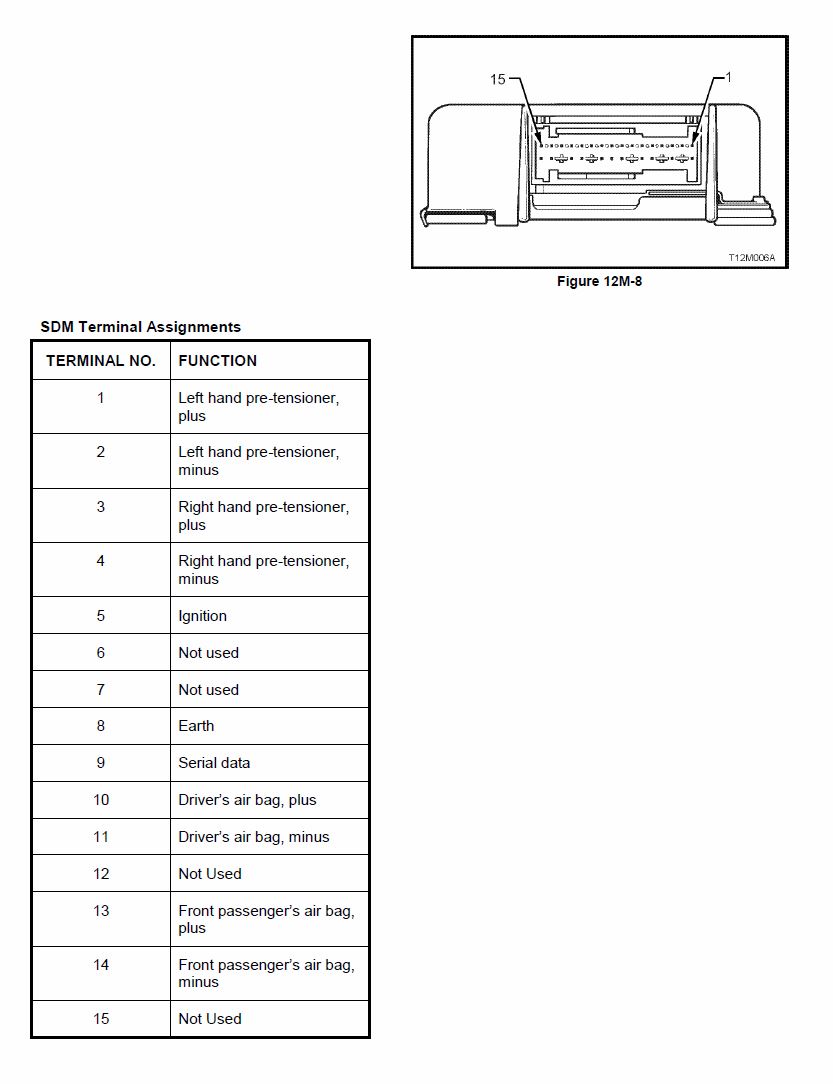 15
1
T12M006A

Figure 12M-8

SDM Terminal Assignments

| TERMINAL NO. | FUNCTION |
|---|---|
| 1 | Left hand pre-tensioner, plus |
| 2 | Left hand pre-tensioner, minus |
| 3 | Right hand pre-tensioner, plus |
| 4 | Right hand pre-tensioner, minus |
| 5 | Ignition |
| 6 | Not used |
| 7 | Not used |
| 8 | Earth |
| 9 | Serial data |
| 10 | Driver's air bag, plus |
| 11 | Driver's air bag, minus |
| 12 | Not Used |
| 13 | Front passenger's air bag, plus |
| 14 | Front passenger's air bag, minus |
| 15 | Not Used |